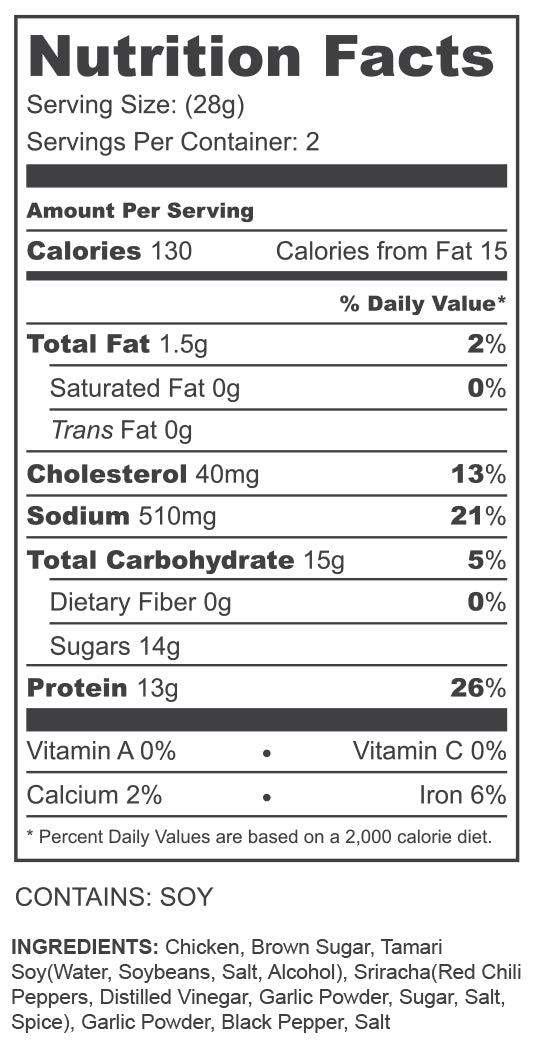 Nutrition Facts
Serving Size: (28g)
Servings Per Container: 2

Amount Per Serving
Calories 130 Calories from Fat 15

% Daily Value*

Total Fat 1.5g 2%
Saturated Fat 0g 0%
Trans Fat 0g
Cholesterol 40mg 13%
Sodium 510mg 21%
Total Carbohydrate 15g 5%
Dietary Fiber 0g 0%
Sugars 14g
Protein 13g 26%

Vitamin A 0% • Vitamin C 0%
Calcium 2% • Iron 6%

* Percent Daily Values are based on a 2,000 calorie diet.

CONTAINS: SOY

INGREDIENTS: Chicken, Brown Sugar, Tamari Soy(Water, Soybeans, Salt, Alcohol), Sriracha(Red Chili Peppers, Distilled Vinegar, Garlic Powder, Sugar, Salt, Spice), Garlic Powder, Black Pepper, Salt